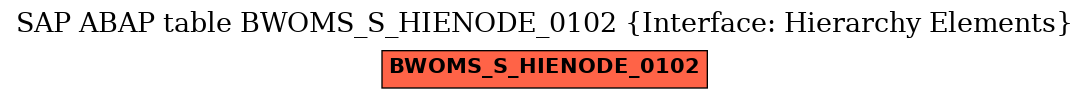 SAP ABAP table BWOMS_S_HIENODE_0102 {Interface: Hierarchy Elements}

BWOMS_S_HIENODE_0102